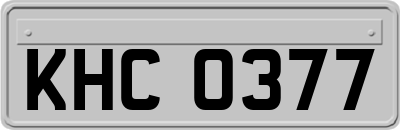 KHC 0377